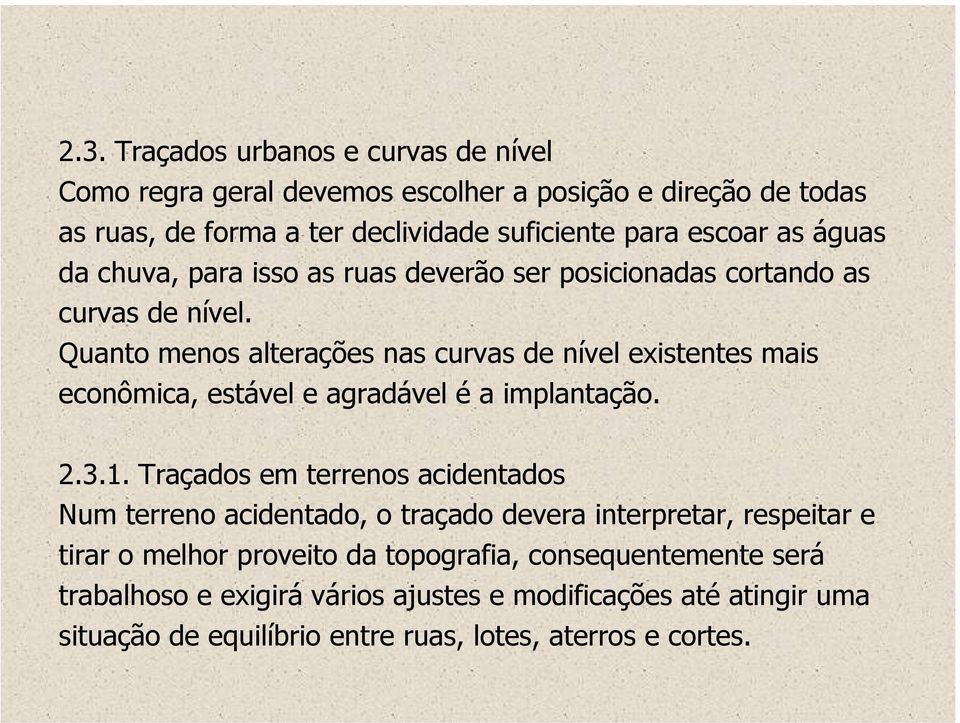 2.3. Traçados urbanos e curvas de nível
Como regra geral devemos escolher a posição e direção de todas as ruas, de forma a ter declividade suficiente para escoar as águas da chuva, para isso as ruas deverão ser posicionadas cortando as curvas de nível.
Quanto menos alterações nas curvas de nível existentes mais econômica, estável e agradável é a implantação.

2.3.1. Traçados em terrenos acidentados
Num terreno acidentado, o traçado devera interpretar, respeitar e tirar o melhor proveito da topografia, consequentemente será trabalhoso e exigirá vários ajustes e modificações até atingir uma situação de equilíbrio entre ruas, lotes, aterros e cortes.